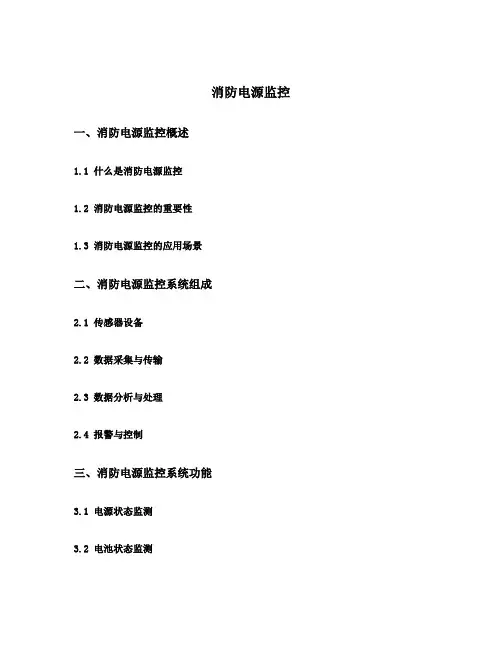 消防电源监控

一、消防电源监控概述

1.1 什么是消防电源监控

1.2 消防电源监控的重要性

1.3 消防电源监控的应用场景

二、消防电源监控系统组成

2.1 传感器设备

2.2 数据采集与传输

2.3 数据分析与处理

2.4 报警与控制

三、消防电源监控系统功能

3.1 电源状态监测

3.2 电池状态监测